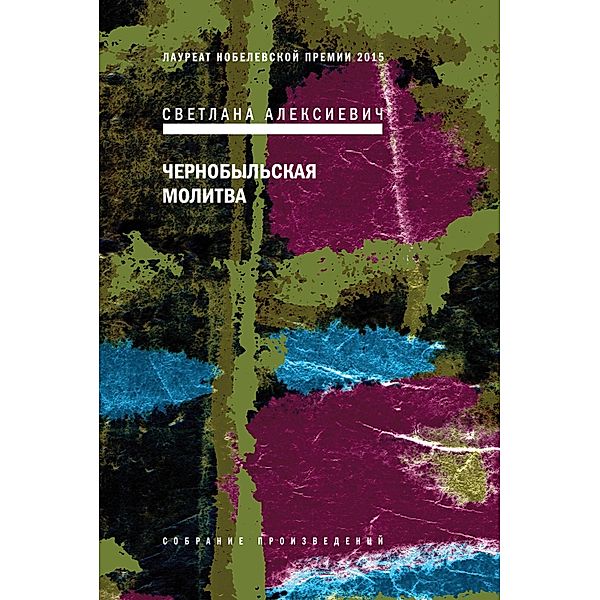 ЛАУРЕАТ НОБЕЛЕВСКОЙ ПРЕМИИ 2015

СВЕТЛАНА АЛЕКСИЕВИЧ

ЧЕРНОБЫЛЬСКАЯ МОЛИТВА

СОБРАНИЕ ПРОИЗВЕДЕНИЙ